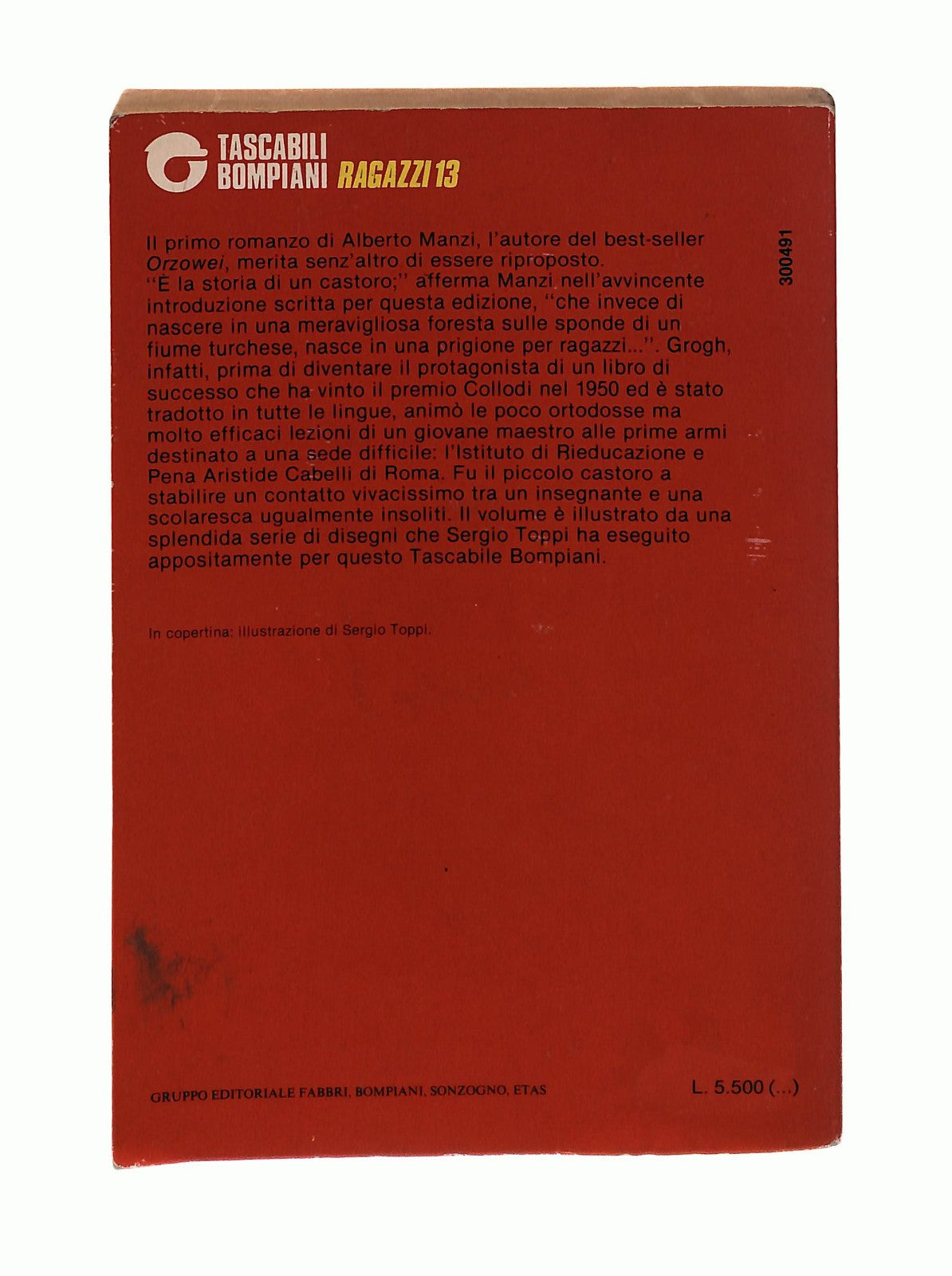 TASCABILI BOMPIANI RAGAZZI 13

300491

Il primo romanzo di Alberto Manzi, l'autore del best-seller Orzowei, merita senz'altro di essere riproposto.
"È la storia di un castoro;" afferma Manzi nell'avvincente introduzione scritta per questa edizione, "che invece di nascere in una meravigliosa foresta sulle sponde di un fiume turchese, nasce in una prigione per ragazzi...". Grogh, infatti, prima di diventare il protagonista di un libro di successo che ha vinto il premio Collodi nel 1950 ed è stato tradotto in tutte le lingue, animò le poco ortodosse ma molto efficaci lezioni di un giovane maestro alle prime armi destinato a una sede difficile: l'Istituto di Rieducazione e Pena Aristide Cabelli di Roma. Fu il piccolo castoro a stabilire un contatto vivacissimo tra un insegnante e una scolaresca ugualmente insoliti. Il volume è illustrato da una splendida serie di disegni che Sergio Toppi ha eseguito appositamente per questo Tascabile Bompiani.

In copertina: illustrazione di Sergio Toppi.

GRUPPO EDITORIALE FABBRI, BOMPIANI, SONZOGNO, ETAS

L. 5.500 (...)